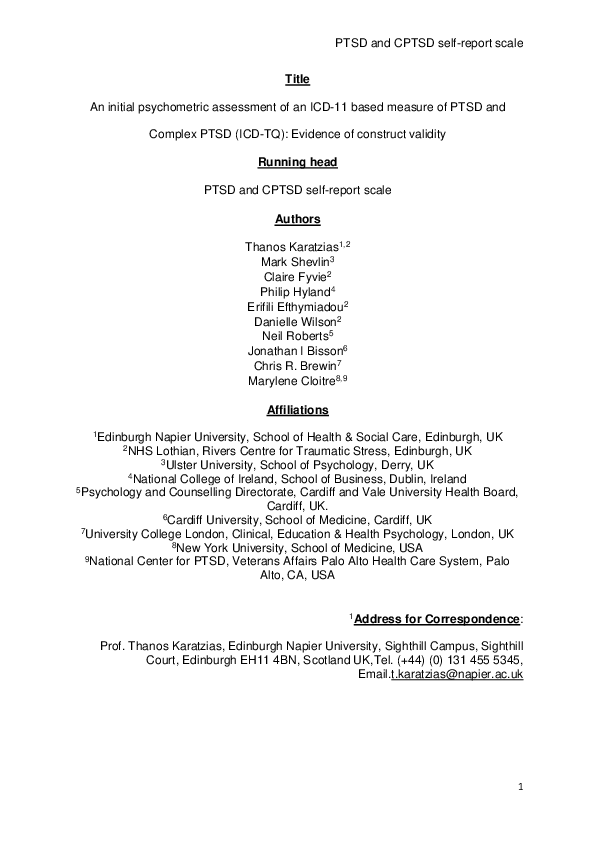 PTSD and CPTSD self-report scale

Title

An initial psychometric assessment of an ICD-11 based measure of PTSD and Complex PTSD (ICD-TQ): Evidence of construct validity

Running head

PTSD and CPTSD self-report scale

Authors

Thanos Karatzias$^{1,2}$
Mark Shevlin$^{3}$
Claire Fyvie$^{2}$
Philip Hyland$^{4}$
Erifili Efthymiadou$^{2}$
Danielle Wilson$^{2}$
Neil Roberts$^{5}$
Jonathan I Bisson$^{6}$
Chris R. Brewin$^{7}$
Marylene Cloitre$^{8,9}$

Affiliations

$^{1}$Edinburgh Napier University, School of Health & Social Care, Edinburgh, UK
$^{2}$NHS Lothian, Rivers Centre for Traumatic Stress, Edinburgh, UK
$^{3}$Ulster University, School of Psychology, Derry, UK
$^{4}$National College of Ireland, School of Business, Dublin, Ireland
$^{5}$Psychology and Counselling Directorate, Cardiff and Vale University Health Board, Cardiff, UK.
$^{6}$Cardiff University, School of Medicine, Cardiff, UK
$^{7}$University College London, Clinical, Education & Health Psychology, London, UK
$^{8}$New York University, School of Medicine, USA
$^{9}$National Center for PTSD, Veterans Affairs Palo Alto Health Care System, Palo Alto, CA, USA

$^{1}$Address for Correspondence:

Prof. Thanos Karatzias, Edinburgh Napier University, Sighthill Campus, Sighthill Court, Edinburgh EH11 4BN, Scotland UK,Tel. (+44) (0) 131 455 5345, Email.t.karatzias@napier.ac.uk

1